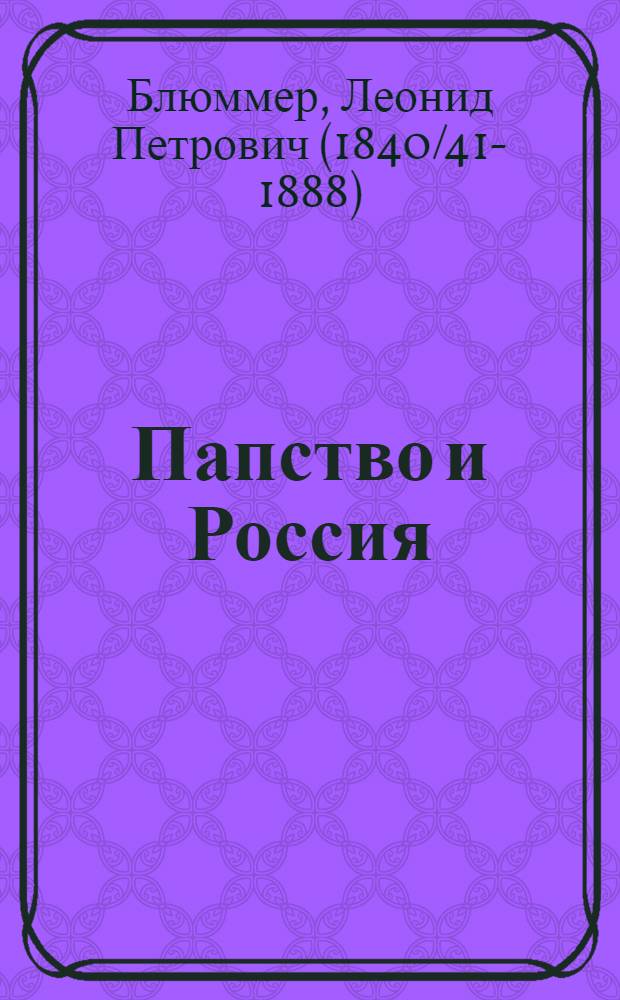 Блюммер, Леонид Петрович (1840/41-1888)

Папство и Россия